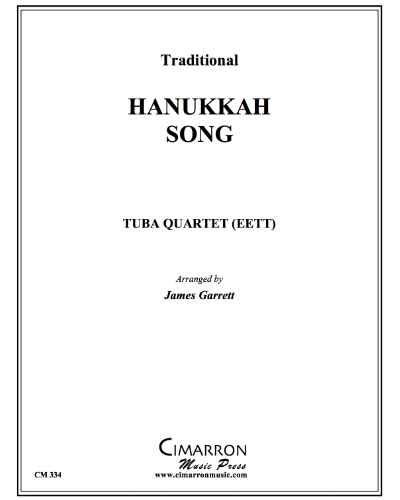 Traditional

HANUKKAH SONG

TUBA QUARTET (EETT)

Arranged by
James Garrett

CIMARRON
Music Press
www.cimarronmusic.com

CM 334